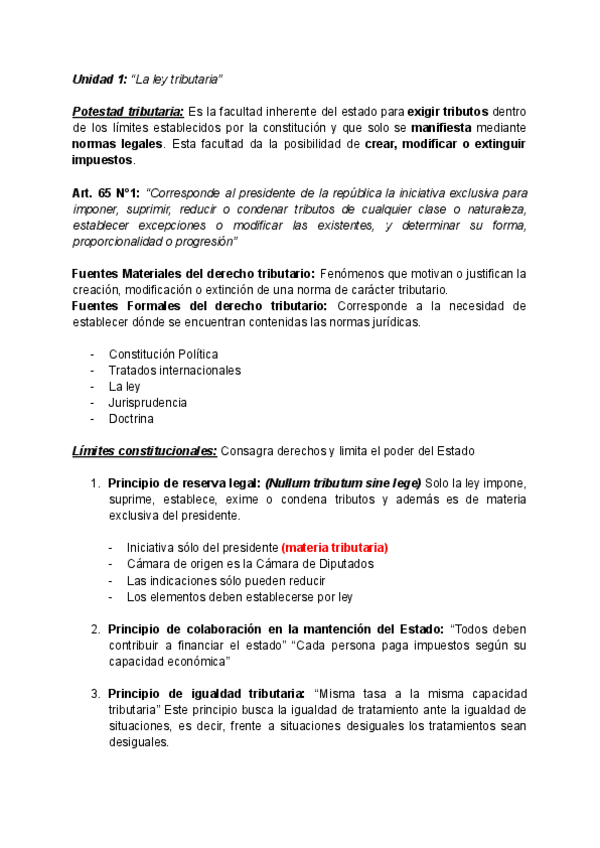 Unidad 1: "La ley tributaria"

Potestad tributaria: Es la facultad inherente del estado para exigir tributos dentro de los límites establecidos por la constitución y que solo se manifiesta mediante normas legales. Esta facultad da la posibilidad de crear, modificar o extinguir impuestos.

Art. 65 N°1: "Corresponde al presidente de la república la iniciativa exclusiva para imponer, suprimir, reducir o condenar tributos de cualquier clase o naturaleza, establecer excepciones o modificar las existentes, y determinar su forma, proporcionalidad o progresión"

Fuentes Materiales del derecho tributario: Fenómenos que motivan o justifican la creación, modificación o extinción de una norma de carácter tributario.
Fuentes Formales del derecho tributario: Corresponde a la necesidad de establecer dónde se encuentran contenidas las normas jurídicas.

- Constitución Política
- Tratados internacionales
- La ley
- Jurisprudencia
- Doctrina

Límites constitucionales: Consagra derechos y limita el poder del Estado

1. Principio de reserva legal: (Nullum tributum sine lege) Solo la ley impone, suprime, establece, exime o condena tributos y además es de materia exclusiva del presidente.

- Iniciativa sólo del presidente (materia tributaria)
- Cámara de origen es la Cámara de Diputados
- Las indicaciones sólo pueden reducir
- Los elementos deben establecerse por ley

2. Principio de colaboración en la mantención del Estado: "Todos deben contribuir a financiar el estado" "Cada persona paga impuestos según su capacidad económica"

3. Principio de igualdad tributaria: "Misma tasa a la misma capacidad tributaria" Este principio busca la igualdad de tratamiento ante la igualdad de situaciones, es decir, frente a situaciones desiguales los tratamientos sean desiguales.